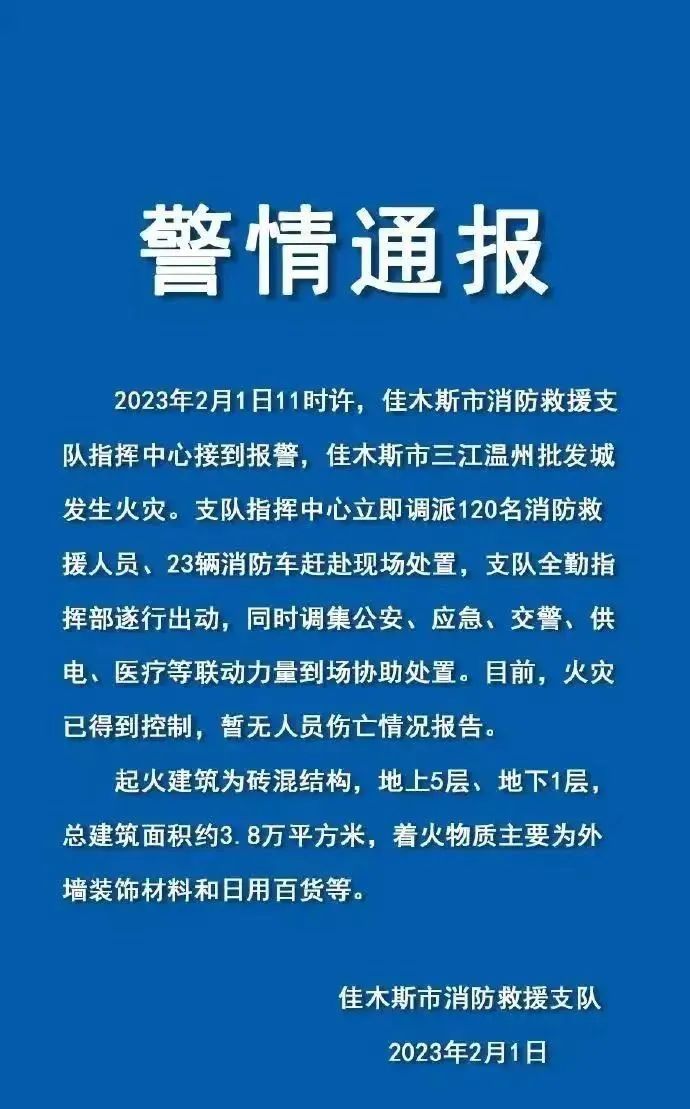 警情通报

2023年2月1日11时许，佳木斯市消防救援支队指挥中心接到报警，佳木斯市三江温州批发城发生火灾。支队指挥中心立即调派120名消防救援人员、23辆消防车赶赴现场处置，支队全勤指挥部遂行出动，同时调集公安、应急、交警、供电、医疗等联动力量到场协助处置。目前，火灾已得到控制，暂无人员伤亡情况报告。

起火建筑为砖混结构，地上5层、地下1层，总建筑面积约3.8万平方米，着火物质主要为外墙装饰材料和日用百货等。

佳木斯市消防救援支队

2023年2月1日